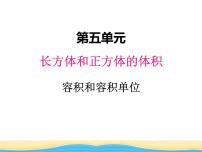 第五单元

长方体和正方体的体积

容积和容积单位